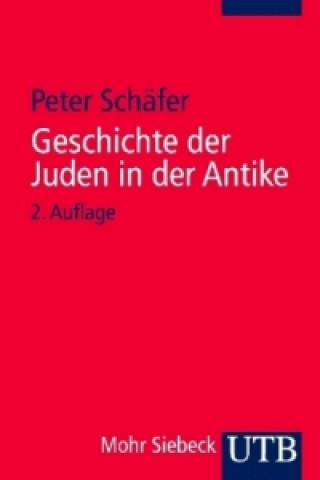 Peter Schäfer

Geschichte der Juden in der Antike

2. Auflage

Mohr Siebeck

UTB